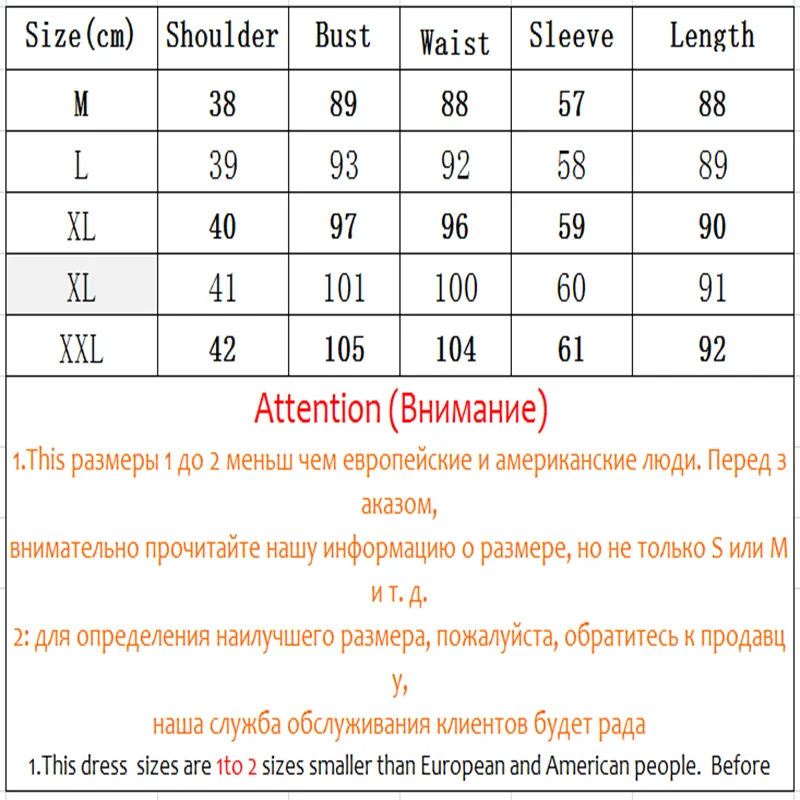 | Size(cm) | Shoulder | Bust | Waist | Sleeve | Length |
|---|---|---|---|---|---|
| M | 38 | 89 | 88 | 57 | 88 |
| L | 39 | 93 | 92 | 58 | 89 |
| XL | 40 | 97 | 96 | 59 | 90 |
| XL | 41 | 101 | 100 | 60 | 91 |
| XXL | 42 | 105 | 104 | 61 | 92 |

Attention (Внимание)

1.This размеры 1 до 2 меньш чем европейские и американские люди. Перед заказом,

внимательно прочитайте нашу информацию о размере, но не только S или M и т. д.

2: для определения наилучшего размера, пожалуйста, обратитесь к продавцу,

наша служба обслуживания клиентов будет рада

1.This dress sizes are 1to 2 sizes smaller than European and American people. Before